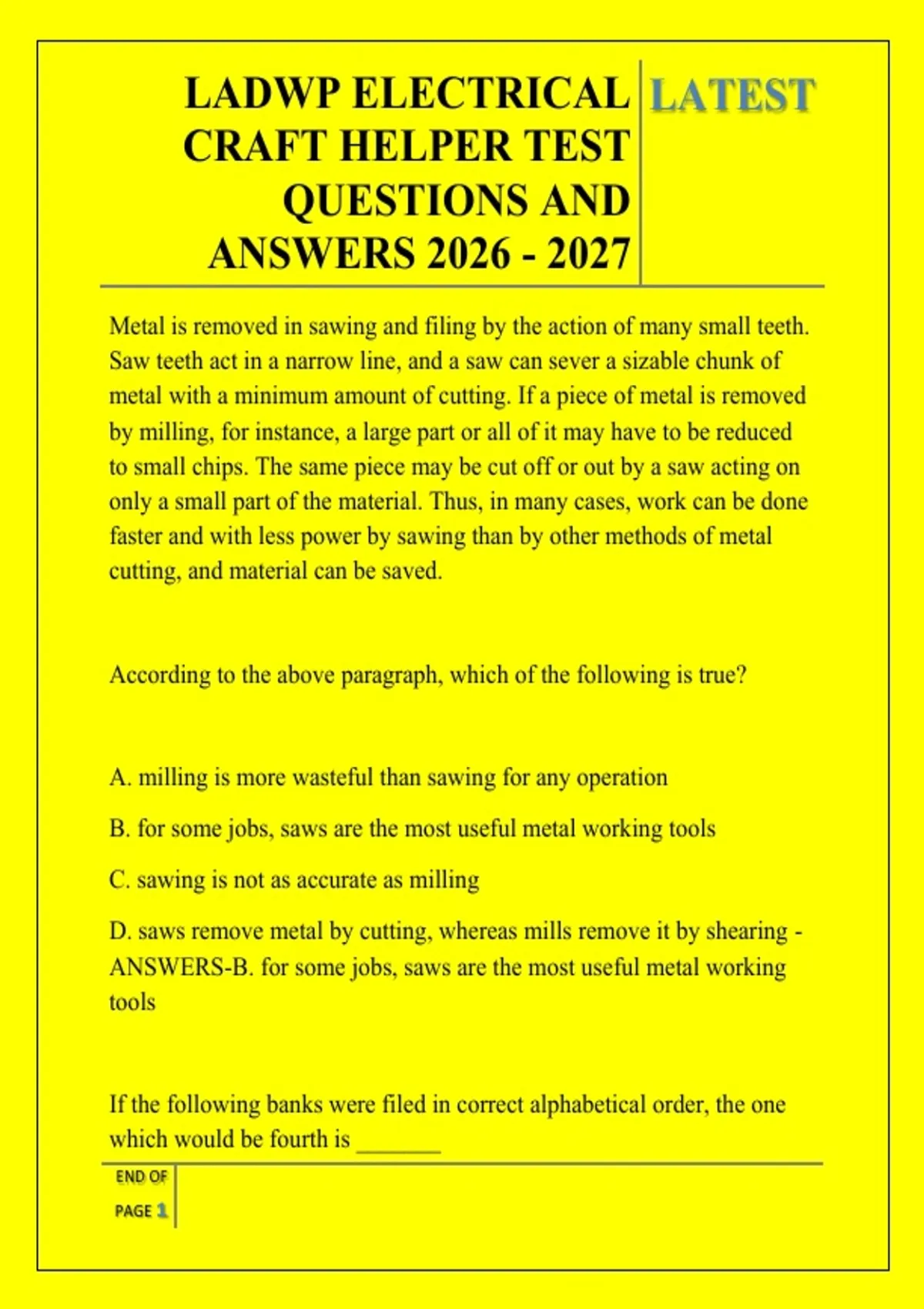 LADWP ELECTRICAL CRAFT HELPER TEST QUESTIONS AND ANSWERS 2026 - 2027

LATEST

Metal is removed in sawing and filing by the action of many small teeth. Saw teeth act in a narrow line, and a saw can sever a sizable chunk of metal with a minimum amount of cutting. If a piece of metal is removed by milling, for instance, a large part or all of it may have to be reduced to small chips. The same piece may be cut off or out by a saw acting on only a small part of the material. Thus, in many cases, work can be done faster and with less power by sawing than by other methods of metal cutting, and material can be saved.

According to the above paragraph, which of the following is true?

A. milling is more wasteful than sawing for any operation

B. for some jobs, saws are the most useful metal working tools

C. sawing is not as accurate as milling

D. saws remove metal by cutting, whereas mills remove it by shearing - ANSWERS-B. for some jobs, saws are the most useful metal working tools

If the following banks were filed in correct alphabetical order, the one which would be fourth is _______

END OF PAGE 1